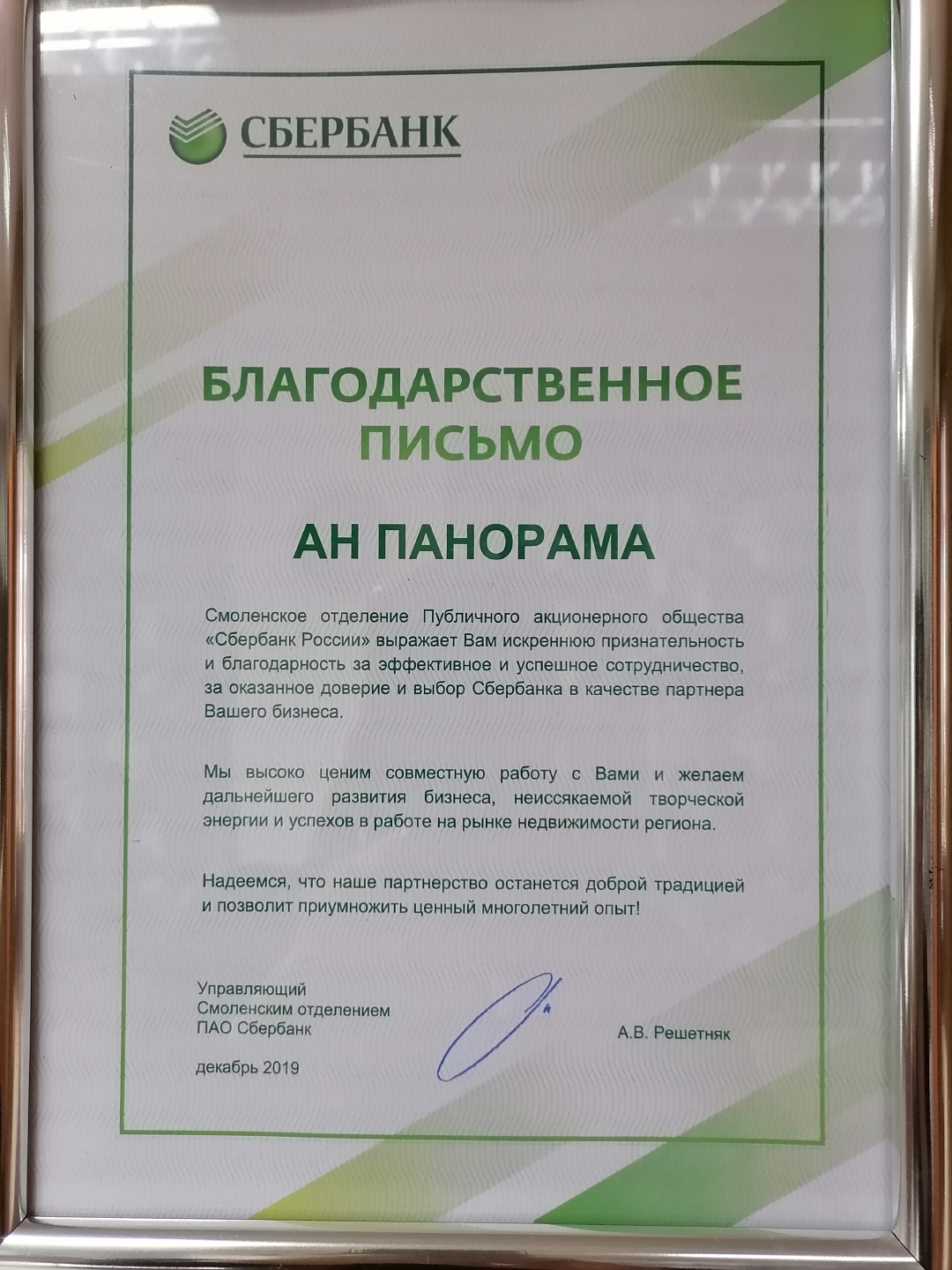 СБЕРБАНК

БЛАГОДАРСТВЕННОЕ
ПИСЬМО

АН ПАНОРАМА

Смоленское отделение Публичного акционерного общества «Сбербанк России» выражает Вам искреннюю признательность и благодарность за эффективное и успешное сотрудничество, за оказанное доверие и выбор Сбербанка в качестве партнера Вашего бизнеса.

Мы высоко ценим совместную работу с Вами и желаем дальнейшего развития бизнеса, неиссякаемой творческой энергии и успехов в работе на рынке недвижимости региона.

Надеемся, что наше партнерство останется доброй традицией и позволит приумножить ценный многолетний опыт!

Управляющий
Смоленским отделением
ПАО Сбербанк

А.В. Решетняк

декабрь 2019